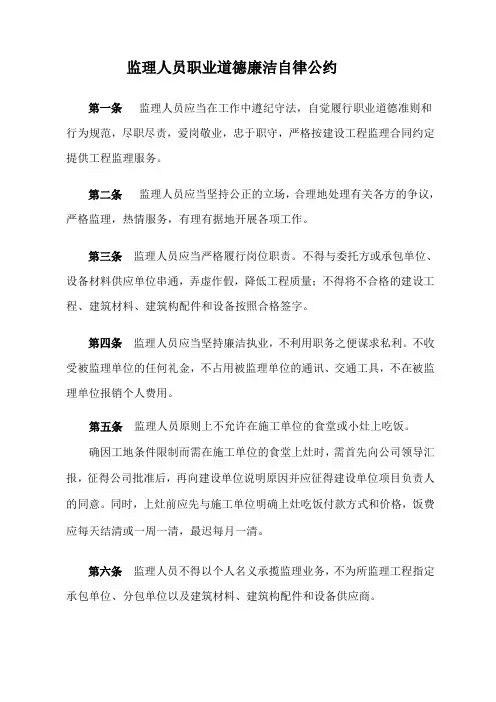 监理人员职业道德廉洁自律公约

第一条　监理人员应当在工作中遵纪守法，自觉履行职业道德准则和行为规范，尽职尽责，爱岗敬业，忠于职守，严格按建设工程监理合同约定提供工程监理服务。

第二条　监理人员应当坚持公正的立场，合理地处理有关各方的争议，严格监理，热情服务，有理有据地开展各项工作。

第三条　监理人员应当严格履行岗位职责。不得与委托方或承包单位、设备材料供应单位串通，弄虚作假，降低工程质量；不得将不合格的建设工程、建筑材料、建筑构配件和设备按照合格签字。

第四条　监理人员应当坚持廉洁执业，不利用职务之便谋求私利。不收受被监理单位的任何礼金，不占用被监理单位的通讯、交通工具，不在被监理单位报销个人费用。

第五条　监理人员原则上不允许在施工单位的食堂或小灶上吃饭。

确因工地条件限制而需在施工单位的食堂上灶时，需首先向公司领导汇报，征得公司批准后，再向建设单位说明原因并应征得建设单位项目负责人的同意。同时，上灶前应先与施工单位明确上灶吃饭付款方式和价格，饭费应每天结清或一周一清，最迟每月一清。

第六条　监理人员不得以个人名义承揽监理业务，不为所监理工程指定承包单位、分包单位以及建筑材料、建筑构配件和设备供应商。